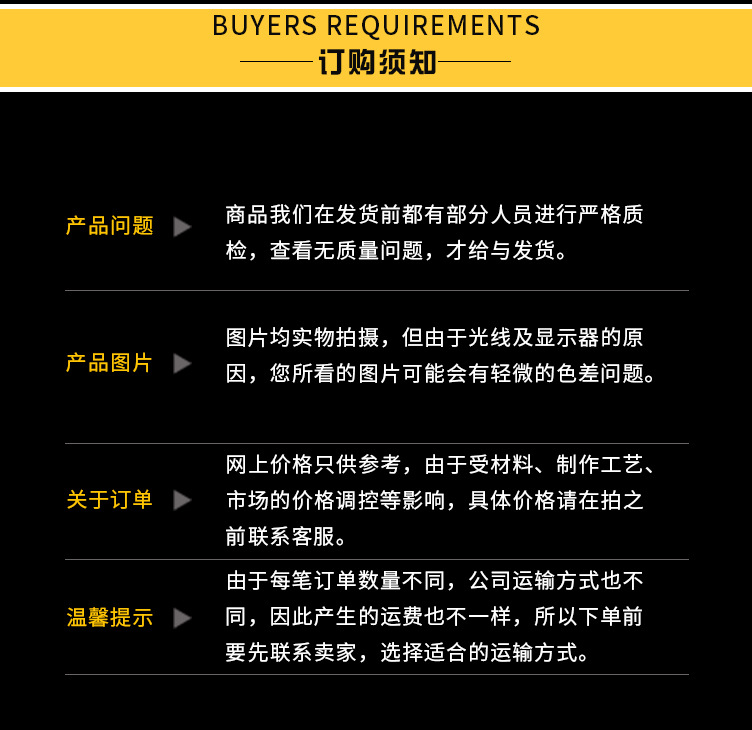 BUYERS REQUIREMENTS

订购须知

产品问题

商品我们在发货前都有部分人员进行严格质检，查看无质量问题，才给与发货。

产品图片

图片均实物拍摄，但由于光线及显示器的原因，您所看的图片可能会有轻微的色差问题。

关于订单

网上价格只供参考，由于受材料、制作工艺、市场的价格调控等影响，具体价格请在拍之前联系客服。

温馨提示

由于每笔订单数量不同，公司运输方式也不同，因此产生的运费也不一样，所以下单前要先联系卖家，选择适合的运输方式。